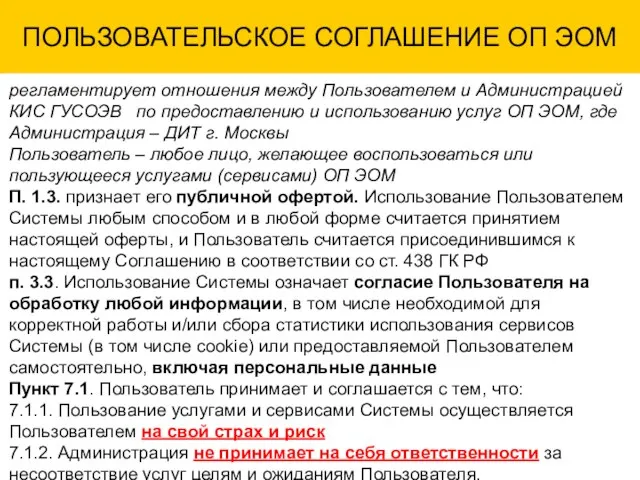 ПОЛЬЗОВАТЕЛЬСКОЕ СОГЛАШЕНИЕ ОП ЭОМ

регламентирует отношения между Пользователем и Администрацией КИС ГУСОЭВ по предоставлению и использованию услуг ОП ЭОМ, где Администрация – ДИТ г. Москвы
Пользователь – любое лицо, желающее воспользоваться или пользующееся услугами (сервисами) ОП ЭОМ
П. 1.3. признает его публичной офертой. Использование Пользователем Системы любым способом и в любой форме считается принятием настоящей оферты, и Пользователь считается присоединившимся к настоящему Соглашению в соответствии со ст. 438 ГК РФ
п. 3.3. Использование Системы означает согласие Пользователя на обработку любой информации, в том числе необходимой для корректной работы и/или сбора статистики использования сервисов Системы (в том числе cookie) или предоставляемой Пользователем самостоятельно, включая персональные данные
Пункт 7.1. Пользователь принимает и соглашается с тем, что:
7.1.1. Пользование услугами и сервисами Системы осуществляется Пользователем на свой страх и риск
7.1.2. Администрация не принимает на себя ответственности за несоответствие услуг целям и ожиданиям Пользователя.